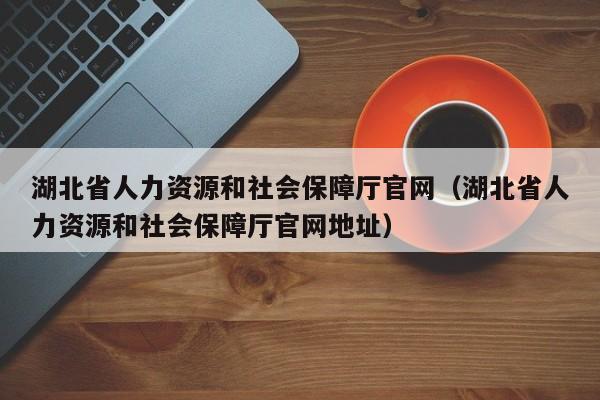 湖北省人力资源和社会保障厅官网（湖北省人力资源和社会保障厅官网地址）